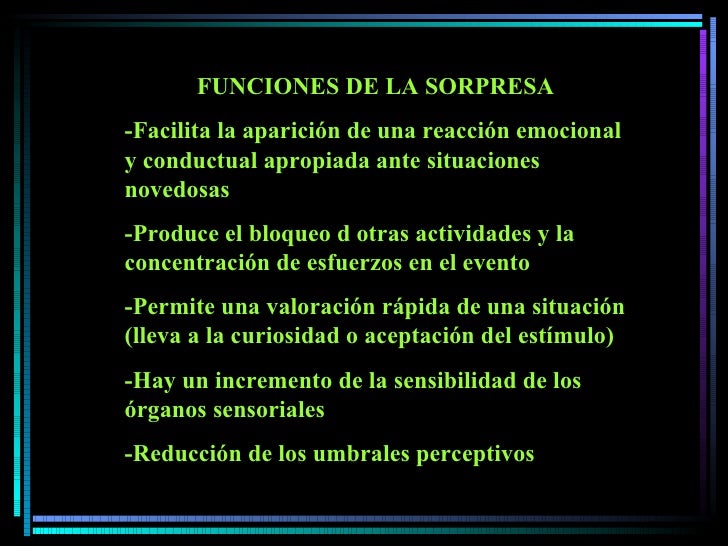 FUNCIONES DE LA SORPRESA

-Facilita la aparición de una reacción emocional y conductual apropiada ante situaciones novedosas

-Produce el bloqueo d otras actividades y la concentración de esfuerzos en el evento

-Permite una valoración rápida de una situación (lleva a la curiosidad o aceptación del estímulo)

-Hay un incremento de la sensibilidad de los órganos sensoriales

-Reducción de los umbrales perceptivos